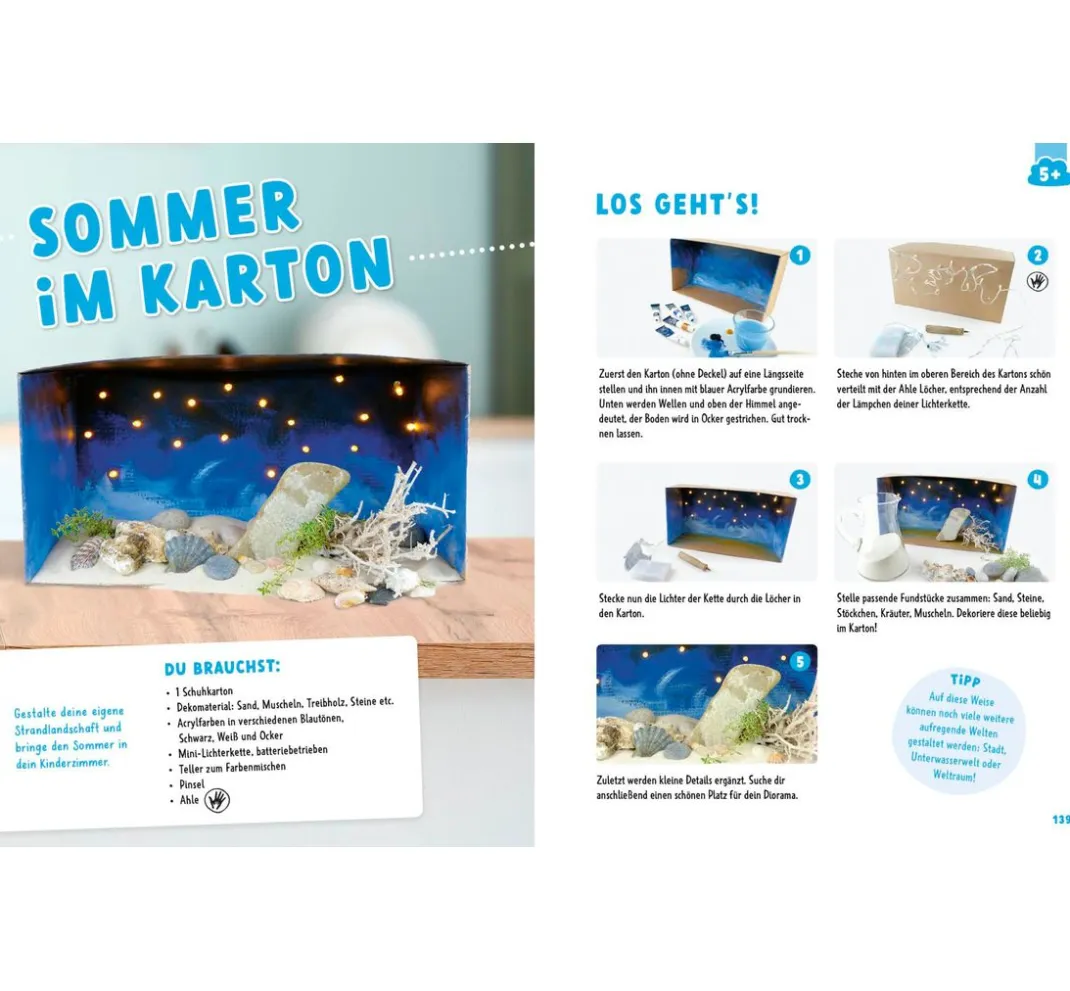 SOMMER IM KARTON

Gestalte deine eigene Strandlandschaft und bringe den Sommer in dein Kinderzimmer.

DU BRAUCHST:
- 1 Schuhkarton
- Dekomaterial: Sand, Muscheln, Treibholz, Steine etc.
- Acrylfarben in verschiedenen Blautönen, Schwarz, Weiß und Ocker
- Mini-Lichterkette, batteriebetrieben
- Teller zum Farbenmischen
- Pinsel
- Ahle

5+

LOS GEHT'S!

1
Zuerst den Karton (ohne Deckel) auf eine Längsseite stellen und ihn innen mit blauer Acrylfarbe grundieren. Unten werden Wellen und oben der Himmel angedeutet, der Boden wird in Ocker gestrichen. Gut trocknen lassen.

2
Steche von hinten im oberen Bereich des Kartons schön verteilt mit der Ahle Löcher, entsprechend der Anzahl der Lämpchen deiner Lichterkette.

3
Stecke nun die Lichter der Kette durch die Löcher in den Karton.

4
Stelle passende Fundstücke zusammen: Sand, Steine, Stöckchen, Kräuter, Muscheln. Dekoriere diese beliebig im Karton!

5
Zuletzt werden kleine Details ergänzt. Suche dir anschließend einen schönen Platz für dein Diorama.

TIPP
Auf diese Weise können noch viele weitere aufregende Welten gestaltet werden: Stadt, Unterwasserwelt oder Weltraum!

139